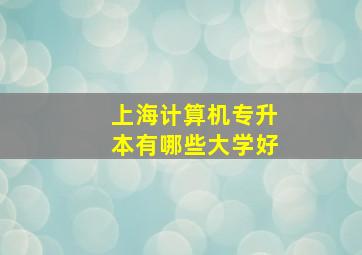 上海计算机专升本有哪些大学好